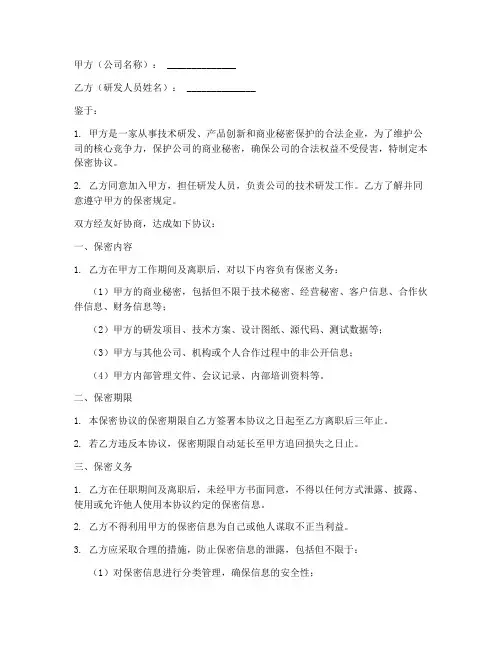 甲方（公司名称）：______________

乙方（研发人员姓名）：______________

鉴于：

1. 甲方是一家从事技术研发、产品创新和商业秘密保护的合法企业，为了维护公司的核心竞争力，保护公司的商业秘密，确保公司的合法权益不受侵害，特制定本保密协议。

2. 乙方同意加入甲方，担任研发人员，负责公司的技术研发工作。乙方了解并同意遵守甲方的保密规定。

双方经友好协商，达成如下协议：

一、保密内容

1. 乙方在甲方工作期间及离职后，对以下内容负有保密义务：

（1）甲方的商业秘密，包括但不限于技术秘密、经营秘密、客户信息、合作伙伴信息、财务信息等；

（2）甲方的研发项目、技术方案、设计图纸、源代码、测试数据等；

（3）甲方与其他公司、机构或个人合作过程中的非公开信息；

（4）甲方内部管理文件、会议记录、内部培训资料等。

二、保密期限

1. 本保密协议的保密期限自乙方签署本协议之日起至乙方离职后三年止。

2. 若乙方违反本协议，保密期限自动延长至甲方追回损失之日止。

三、保密义务

1. 乙方在任职期间及离职后，未经甲方书面同意，不得以任何方式泄露、披露、使用或允许他人使用本协议约定的保密信息。

2. 乙方不得利用甲方的保密信息为自己或他人谋取不正当利益。

3. 乙方应采取合理的措施，防止保密信息的泄露，包括但不限于：

（1）对保密信息进行分类管理，确保信息的安全性；